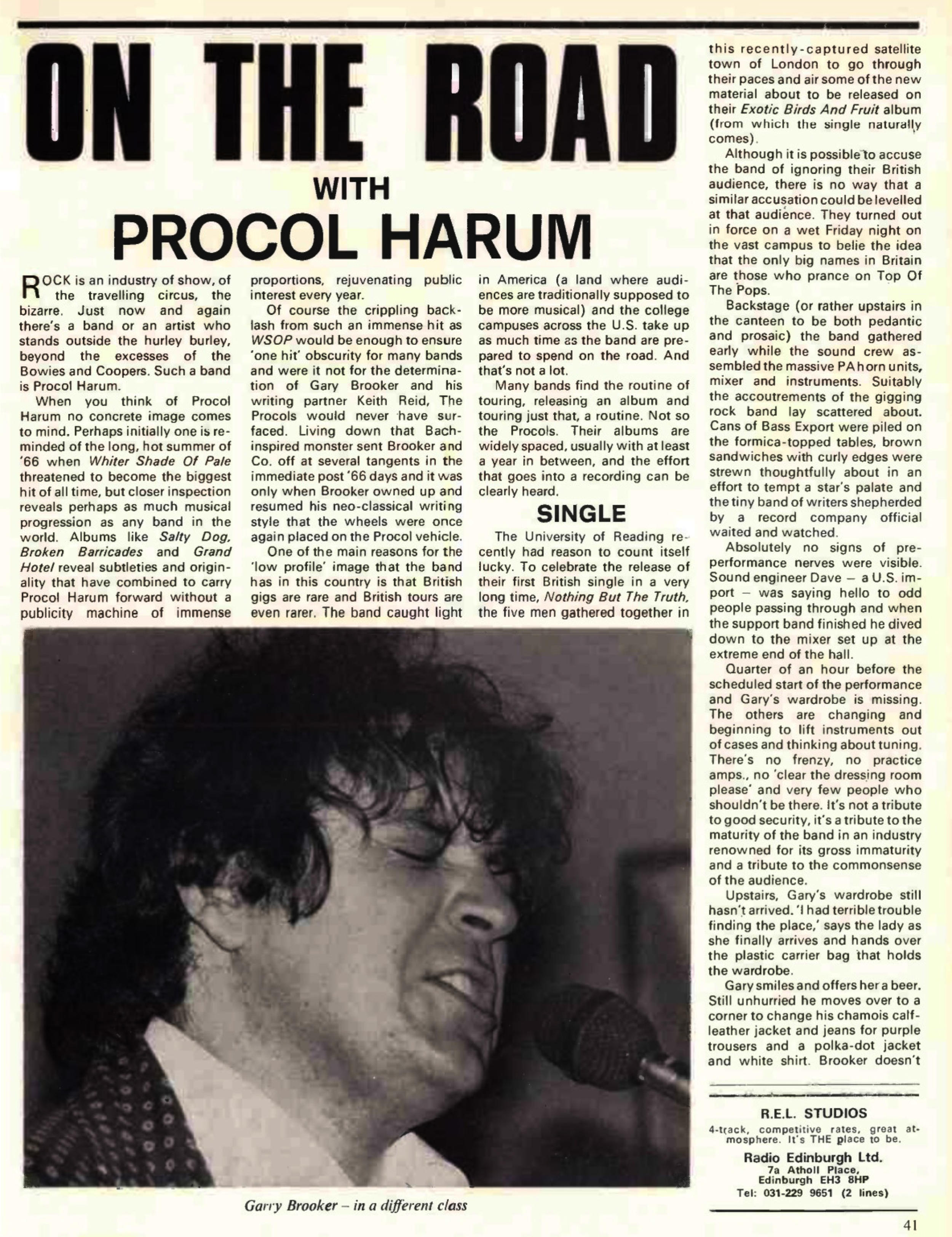 ON THE ROAD

WITH

PROCOL HARUM

ROCK is an industry of show, of the travelling circus, the bizarre. Just now and again there's a band or an artist who stands outside the hurley burley, beyond the excesses of the Bowies and Coopers. Such a band is Procol Harum.

When you think of Procol Harum no concrete image comes to mind. Perhaps initially one is reminded of the long, hot summer of '66 when Whiter Shade Of Pale threatened to become the biggest hit of all time, but closer inspection reveals perhaps as much musical progression as any band in the world. Albums like Salty Dog, Broken Barricades and Grand Hotel reveal subtleties and originality that have combined to carry Procol Harum forward without a publicity machine of immense proportions, rejuvenating public interest every year.

Of course the crippling backlash from such an immense hit as WSOP would be enough to ensure 'one hit' obscurity for many bands and were it not for the determination of Gary Brooker and his writing partner Keith Reid, The Procols would never have surfaced. Living down that Bach-inspired monster sent Brooker and Co. off at several tangents in the immediate post '66 days and it was only when Brooker owned up and resumed his neo-classical writing style that the wheels were once again placed on the Procol vehicle.

One of the main reasons for the 'low profile' image that the band has in this country is that British gigs are rare and British tours are even rarer. The band caught light in America (a land where audiences are traditionally supposed to be more musical) and the college campuses across the U.S. take up as much time as the band are prepared to spend on the road. And that's not a lot.

Many bands find the routine of touring, releasing an album and touring just that, a routine. Not so the Procols. Their albums are widely spaced, usually with at least a year in between, and the effort that goes into a recording can be clearly heard.

SINGLE

The University of Reading recently had reason to count itself lucky. To celebrate the release of their first British single in a very long time, Nothing But The Truth, the five men gathered together in this recently-captured satellite town of London to go through their paces and air some of the new material about to be released on their Exotic Birds And Fruit album (from which the single naturally comes).

Although it is possible to accuse the band of ignoring their British audience, there is no way that a similar accusation could be levelled at that audience. They turned out in force on a wet Friday night on the vast campus to belie the idea that the only big names in Britain are those who prance on Top Of The Pops.

Backstage (or rather upstairs in the canteen to be both pedantic and prosaic) the band gathered early while the sound crew assembled the massive PA horn units, mixer and instruments. Suitably the accoutrements of the gigging rock band lay scattered about. Cans of Bass Export were piled on the formica-topped tables, brown sandwiches with curly edges were strewn thoughtfully about in an effort to tempt a star's palate and the tiny band of writers shepherded by a record company official waited and watched.

Absolutely no signs of pre-performance nerves were visible. Sound engineer Dave – a U.S. import – was saying hello to odd people passing through and when the support band finished he dived down to the mixer set up at the extreme end of the hall.

Quarter of an hour before the scheduled start of the performance and Gary's wardrobe is missing. The others are changing and beginning to lift instruments out of cases and thinking about tuning. There's no frenzy, no practice amps., no 'clear the dressing room please' and very few people who shouldn't be there. It's not a tribute to good security, it's a tribute to the maturity of the band in an industry renowned for its gross immaturity and a tribute to the commonsense of the audience.

Upstairs, Gary's wardrobe still hasn't arrived. 'I had terrible trouble finding the place,' says the lady as she finally arrives and hands over the plastic carrier bag that holds the wardrobe.

Gary smiles and offers her a beer. Still unhurried he moves over to a corner to change his chamois calf-leather jacket and jeans for purple trousers and a polka-dot jacket and white shirt. Brooker doesn't

Garry Brooker – in a different class

R.E.L. STUDIOS
4-track, competitive rates, great atmosphere. It's THE place to be.
Radio Edinburgh Ltd.
7a Atholl Place,
Edinburgh EH3 8HP
Tel: 031-229 9651 (2 lines)

41